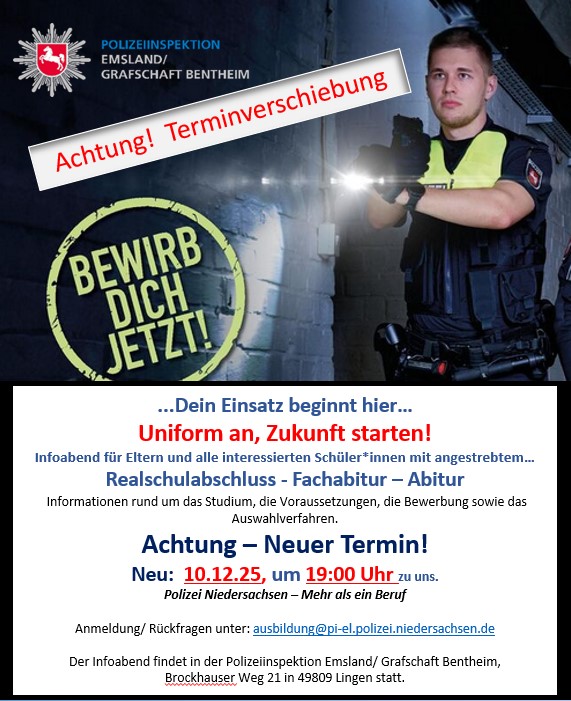 POLIZEIINSPEKTION
EMSLAND/
GRAFSCHAFT BENTHEIM

Achtung! Terminverschiebung

BEWIRB
DICH
JETZT!

...Dein Einsatz beginnt hier...

Uniform an, Zukunft starten!

Infoabend für Eltern und alle interessierten Schüler*innen mit angestrebtem...

Realschulabschluss - Fachabitur – Abitur

Informationen rund um das Studium, die Voraussetzungen, die Bewerbung sowie das Auswahlverfahren.

Achtung – Neuer Termin!

Neu: 10.12.25, um 19:00 Uhr zu uns.

Polizei Niedersachsen – Mehr als ein Beruf

Anmeldung/ Rückfragen unter: ausbildung@pi-el.polizei.niedersachsen.de

Der Infoabend findet in der Polizeiinspektion Emsland/ Grafschaft Bentheim, Brockhauser Weg 21 in 49809 Lingen statt.